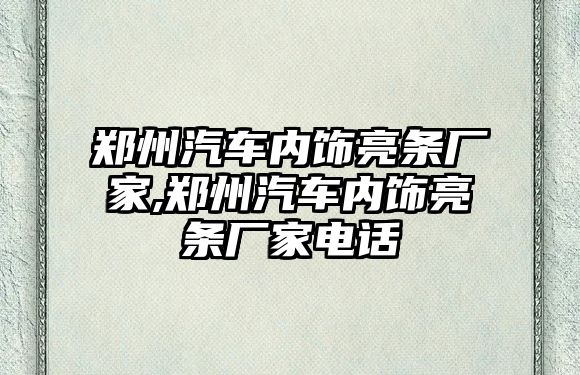 郑州汽车内饰亮条厂家,郑州汽车内饰亮条厂家电话